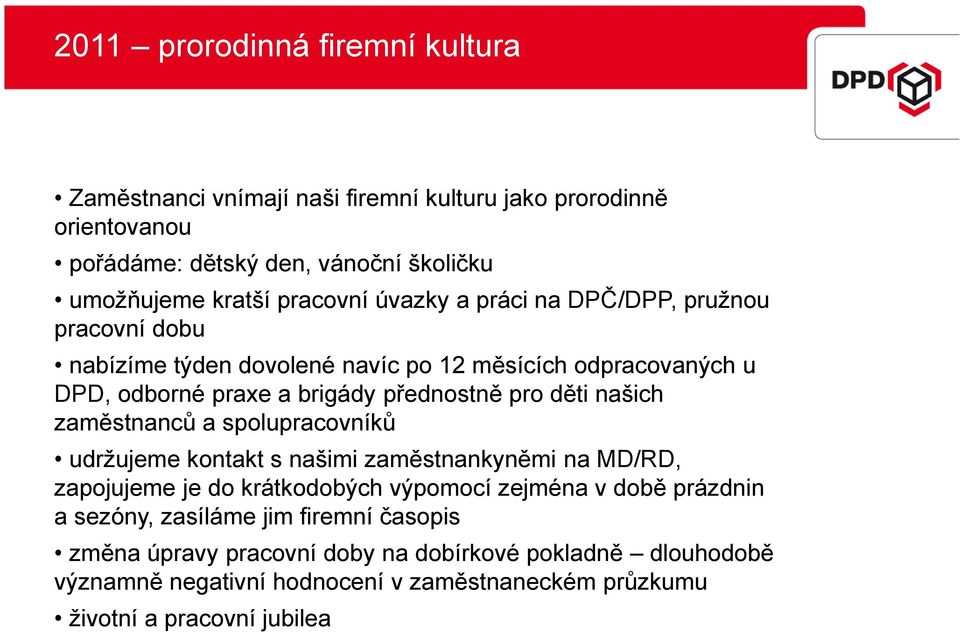 2011 – prorodinná firemní kultura

DPD

• Zaměstnanci vnímají naši firemní kulturu jako prorodinně orientovanou

• pořádáme: dětský den, vánoční školičku

• umožňujeme kratší pracovní úvazky a práci na DPČ/DPP, pružnou pracovní dobu

• nabízíme týden dovolené navíc po 12 měsících odpracovaných u DPD, odborné praxe a brigády přednostně pro děti našich zaměstnanců a spolupracovníků

• udržujeme kontakt s našimi zaměstnankyněmi na MD/RD, zapojujeme je do krátkodobých výpomocí zejména v době prázdnin a sezóny, zasíláme jim firemní časopis

• změna úpravy pracovní doby na dobírkové pokladně – dlouhodobě významně negativní hodnocení v zaměstnaneckém průzkumu

• životní a pracovní jubilea